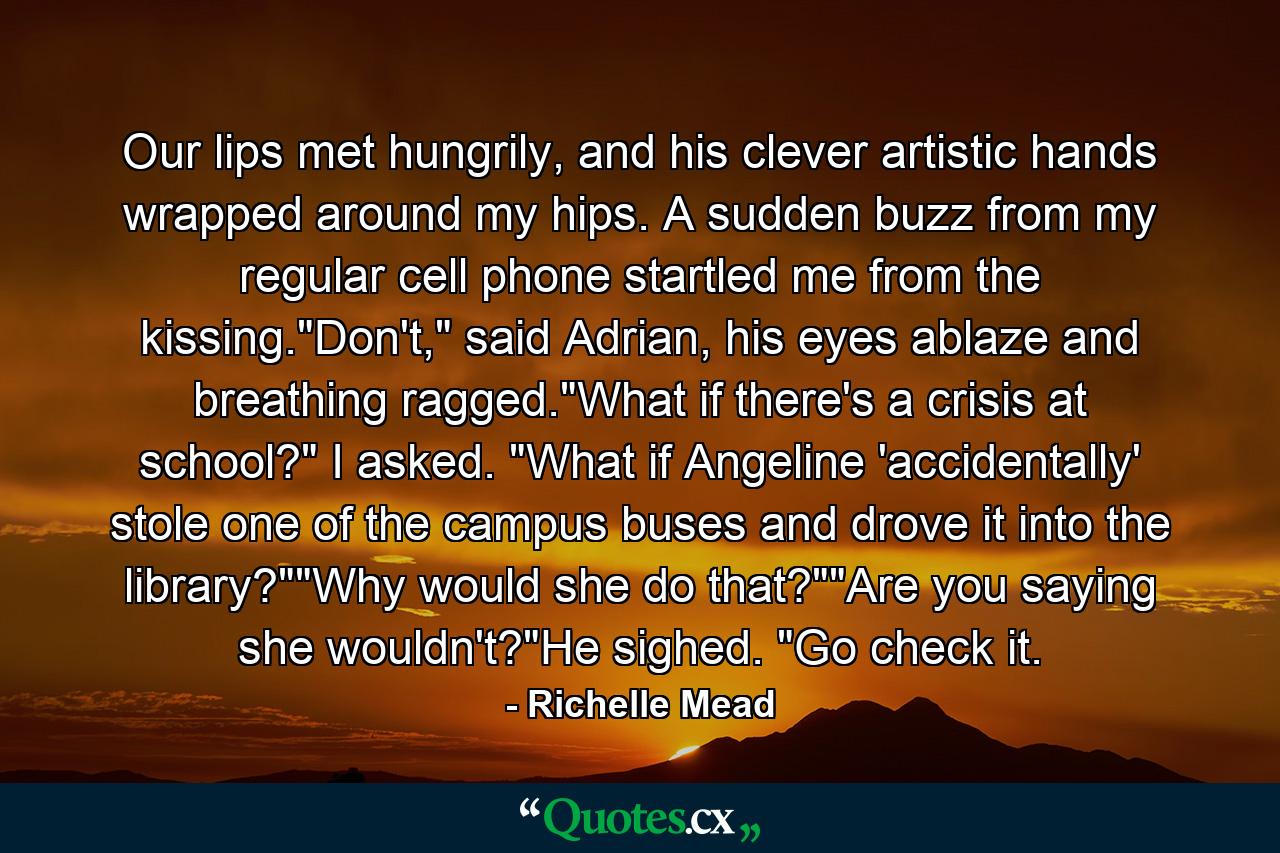 Our lips met hungrily, and his clever artistic hands wrapped around my hips. A sudden buzz from my regular cell phone startled me from the kissing."Don't," said Adrian, his eyes ablaze and breathing ragged."What if there's a crisis at school?" I asked. "What if Angeline 'accidentally' stole one of the campus buses and drove it into the library?""Why would she do that?""Are you saying she wouldn't?"He sighed. "Go check it.

- Richelle Mead

“Quotes.cx„